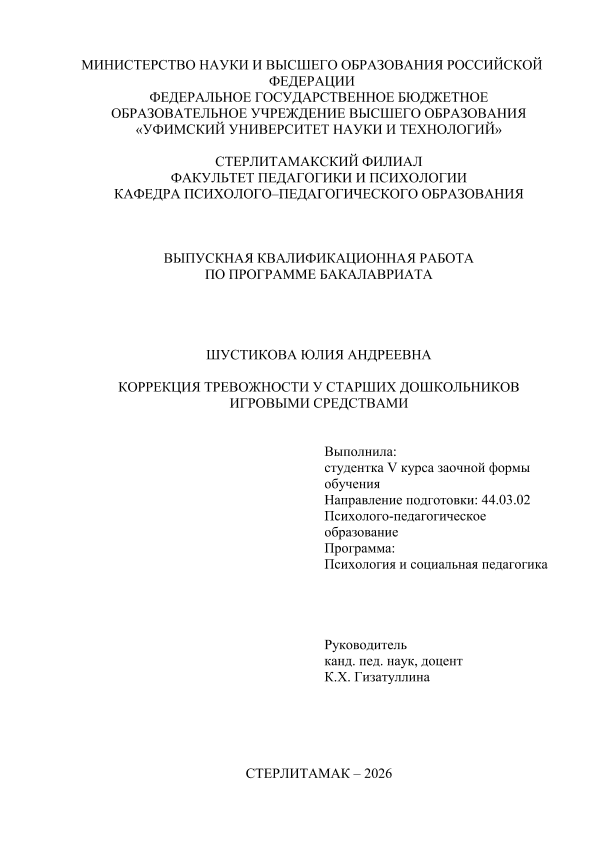 МИНИСТЕРСТВО НАУКИ И ВЫСШЕГО ОБРАЗОВАНИЯ РОССИЙСКОЙ ФЕДЕРАЦИИ
ФЕДЕРАЛЬНОЕ ГОСУДАРСТВЕННОЕ БЮДЖЕТНОЕ ОБРАЗОВАТЕЛЬНОЕ УЧРЕЖДЕНИЕ ВЫСШЕГО ОБРАЗОВАНИЯ
«УФИМСКИЙ УНИВЕРСИТЕТ НАУКИ И ТЕХНОЛОГИЙ»

СТЕРЛИТАМАКСКИЙ ФИЛИАЛ
ФАКУЛЬТЕТ ПЕДАГОГИКИ И ПСИХОЛОГИИ
КАФЕДРА ПСИХОЛОГО–ПЕДАГОГИЧЕСКОГО ОБРАЗОВАНИЯ

ВЫПУСКНАЯ КВАЛИФИКАЦИОННАЯ РАБОТА
ПО ПРОГРАММЕ БАКАЛАВРИАТА

ШУСТИКОВА ЮЛИЯ АНДРЕЕВНА

КОРРЕКЦИЯ ТРЕВОЖНОСТИ У СТАРШИХ ДОШКОЛЬНИКОВ ИГРОВЫМИ СРЕДСТВАМИ

Выполнила:
студентка V курса заочной формы обучения
Направление подготовки: 44.03.02 Психолого-педагогическое образование
Программа:
Психология и социальная педагогика

Руководитель
канд. пед. наук, доцент
К.Х. Гизатуллина

СТЕРЛИТАМАК – 2026